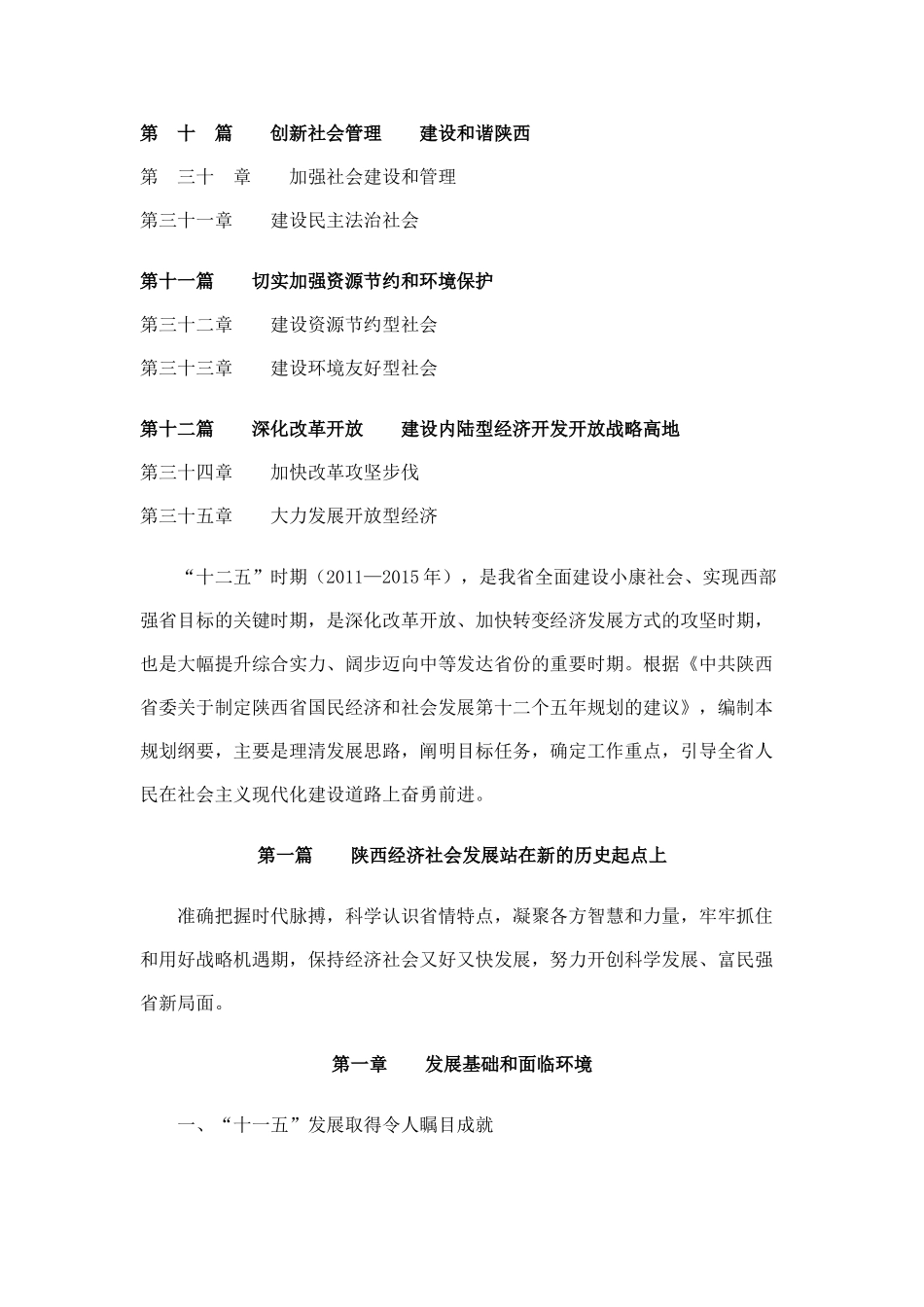 第　十　篇　　创新社会管理　　建设和谐陕西

第　三十　章　　加强社会建设和管理

第三十一章　　建设民主法治社会

第十一篇　　切实加强资源节约和环境保护

第三十二章　　建设资源节约型社会

第三十三章　　建设环境友好型社会

第十二篇　　深化改革开放　　建设内陆型经济开发开放战略高地

第三十四章　　加快改革攻坚步伐

第三十五章　　大力发展开放型经济

“十二五”时期（2011—2015年），是我省全面建设小康社会、实现西部强省目标的关键时期，是深化改革开放、加快转变经济发展方式的攻坚时期，也是大幅提升综合实力、阔步迈向中等发达省份的重要时期。根据《中共陕西省委关于制定陕西省国民经济和社会发展第十二个五年规划的建议》，编制本规划纲要，主要是理清发展思路，阐明目标任务，确定工作重点，引导全省人民在社会主义现代化建设道路上奋勇前进。

第一篇　　陕西经济社会发展站在新的历史起点上

准确把握时代脉搏，科学认识省情特点，凝聚各方智慧和力量，牢牢抓住和用好战略机遇期，保持经济社会又好又快发展，努力开创科学发展、富民强省新局面。

第一章　　发展基础和面临环境

一、“十一五”发展取得令人瞩目成就